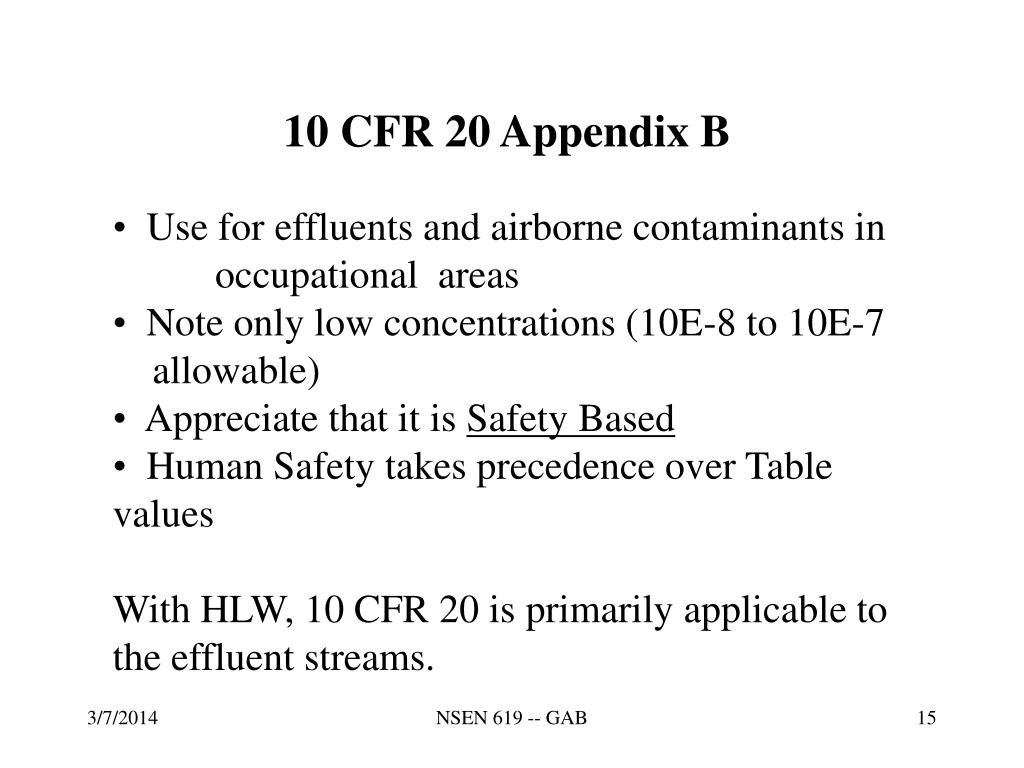 10 CFR 20 Appendix B

• Use for effluents and airborne contaminants in occupational areas
• Note only low concentrations (10E-8 to 10E-7 allowable)
• Appreciate that it is Safety Based
• Human Safety takes precedence over Table values

With HLW, 10 CFR 20 is primarily applicable to the effluent streams.

3/7/2014 NSEN 619 -- GAB 15